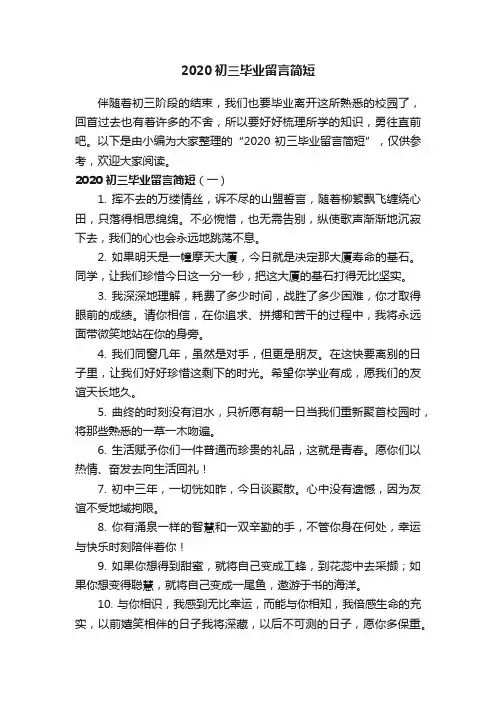 2020 初三毕业留言简短

伴随着初三阶段的结束，我们也要毕业离开这所熟悉的校园了，回首过去也有着许多的不舍，所以要好好梳理所学的知识，勇往直前吧。以下是由小编为大家整理的“2020 初三毕业留言简短”，仅供参考，欢迎大家阅读。

2020 初三毕业留言简短（一）

1. 挥不去的万缕情丝，诉不尽的山盟誓言，随着柳絮飘飞缠绕心田，只落得相思绵绵。不必惋惜，也无需告别，纵使歌声渐渐地沉寂下去，我们的心也会永远地跳荡不息。

2. 如果明天是一幢摩天大厦，今日就是决定那大厦寿命的基石。同学，让我们珍惜今日这一分一秒，把这大厦的基石打得无比坚实。

3. 我深深地理解，耗费了多少时间，战胜了多少困难，你才取得眼前的成绩。请你相信，在你追求、拼搏和苦干的过程中，我将永远面带微笑地站在你的身旁。

4. 我们同窗几年，虽然是对手，但更是朋友。在这快要离别的日子里，让我们好好珍惜这剩下的时光。希望你学业有成，愿我们的友谊天长地久。

5. 曲终的时刻没有泪水，只祈愿有朝一日当我们重新聚首校园时，将那些熟悉的一草一木吻遍。

6. 生活赋予你们一件普通而珍贵的礼品，这就是青春。愿你们以热情、奋发去向生活回礼！

7. 初中三年，一切恍如昨，今日谈聚散。心中没有遗憾，因为友谊不受地域拘限。

8. 你有涌泉一样的智慧和一双辛勤的手，不管你身在何处，幸运与快乐时刻陪伴着你！

9. 如果你想得到甜蜜，就将自己变成工蜂，到花蕊中去采撷；如果你想变得聪慧，就将自己变成一尾鱼，遨游于书的海洋。

10. 与你相识，我感到无比幸运，而能与你相知，我倍感生命的充实，以前嬉笑相伴的日子我将深藏，以后不可测的日子，愿你多保重。